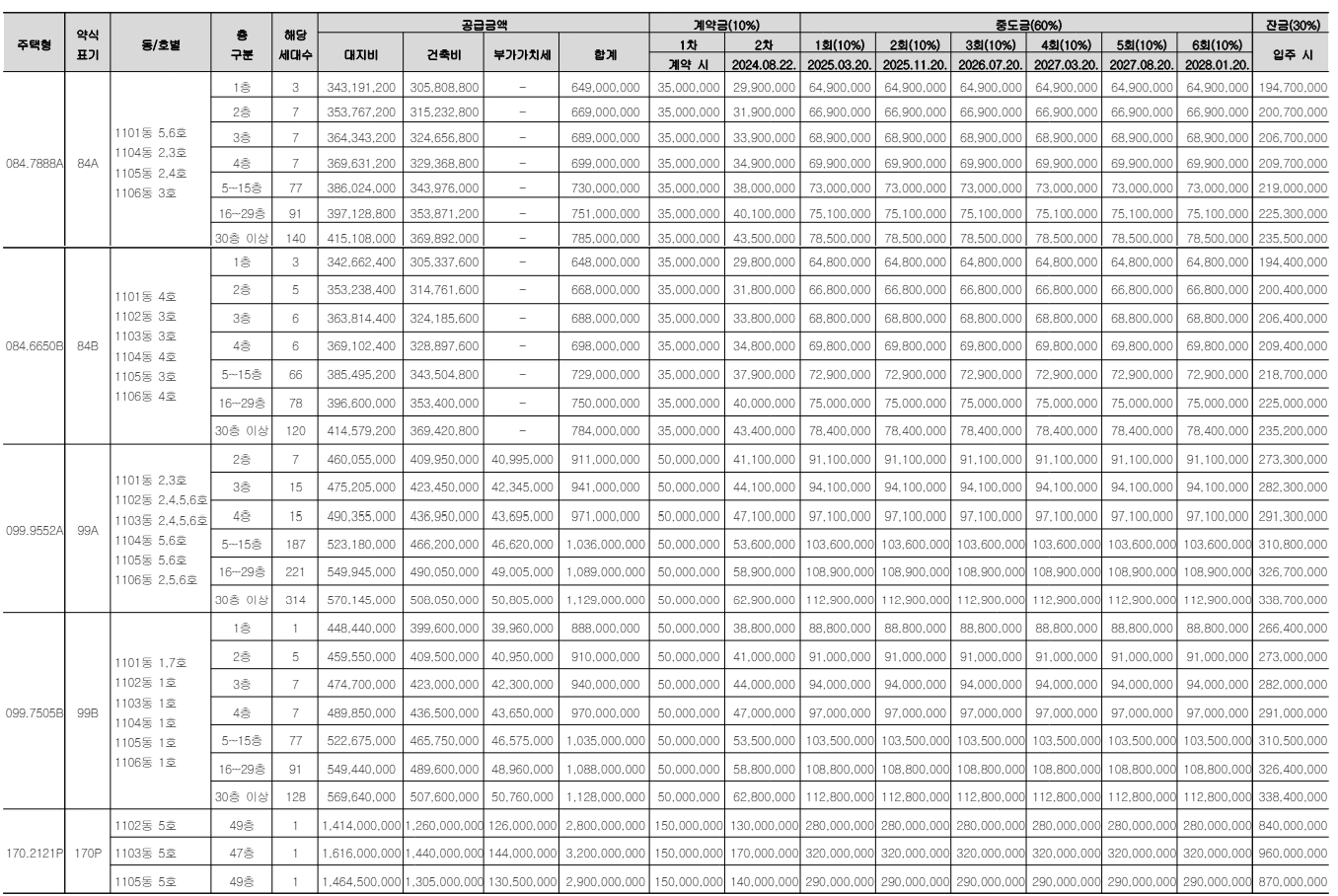 | 주택형 | 약식 표기 | 동/호별 | 층 구분 | 해당 세대수 | 공급금액 대지비 | 공급금액 건축비 | 공급금액 부가가치세 | 공급금액 합계 | 계약금(10%) 1차 계약 시 | 계약금(10%) 2차 2024.08.22. | 중도금(60%) 1회(10%) 2025.03.20. | 중도금(60%) 2회(10%) 2025.11.20. | 중도금(60%) 3회(10%) 2026.07.20. | 중도금(60%) 4회(10%) 2027.03.20. | 중도금(60%) 5회(10%) 2027.08.20. | 중도금(60%) 6회(10%) 2028.01.20. | 잔금(30%) 입주 시 |
|---|---|---|---|---|---|---|---|---|---|---|---|---|---|---|---|---|---|
| 084.7888A | 84A | 1101동 5,6호 1104동 2,3호 1105동 2,4호 1106동 3호 | 1층 | 3 | 343,191,200 | 305,808,800 | - | 649,000,000 | 35,000,000 | 29,900,000 | 64,900,000 | 64,900,000 | 64,900,000 | 64,900,000 | 64,900,000 | 64,900,000 | 194,700,000 |
| | | | 2층 | 7 | 353,767,200 | 315,232,800 | - | 669,000,000 | 35,000,000 | 31,900,000 | 66,900,000 | 66,900,000 | 66,900,000 | 66,900,000 | 66,900,000 | 66,900,000 | 200,700,000 |
| | | | 3층 | 7 | 364,343,200 | 324,656,800 | - | 689,000,000 | 35,000,000 | 33,900,000 | 68,900,000 | 68,900,000 | 68,900,000 | 68,900,000 | 68,900,000 | 68,900,000 | 206,700,000 |
| | | | 4층 | 7 | 369,631,200 | 329,368,800 | - | 699,000,000 | 35,000,000 | 34,900,000 | 69,900,000 | 69,900,000 | 69,900,000 | 69,900,000 | 69,900,000 | 69,900,000 | 209,700,000 |
| | | | 5~15층 | 77 | 386,024,000 | 343,976,000 | - | 730,000,000 | 35,000,000 | 38,000,000 | 73,000,000 | 73,000,000 | 73,000,000 | 73,000,000 | 73,000,000 | 73,000,000 | 219,000,000 |
| | | | 16~29층 | 91 | 397,128,800 | 353,871,200 | - | 751,000,000 | 35,000,000 | 40,100,000 | 75,100,000 | 75,100,000 | 75,100,000 | 75,100,000 | 75,100,000 | 75,100,000 | 225,300,000 |
| | | | 30층 이상 | 140 | 415,108,000 | 369,892,000 | - | 785,000,000 | 35,000,000 | 43,500,000 | 78,500,000 | 78,500,000 | 78,500,000 | 78,500,000 | 78,500,000 | 78,500,000 | 235,500,000 |
| 084.6650B | 84B | 1101동 4호 1102동 3호 1103동 3호 1104동 4호 1105동 3호 1106동 4호 | 1층 | 3 | 342,662,400 | 305,337,600 | - | 648,000,000 | 35,000,000 | 29,800,000 | 64,800,000 | 64,800,000 | 64,800,000 | 64,800,000 | 64,800,000 | 64,800,000 | 194,400,000 |
| | | | 2층 | 5 | 353,238,400 | 314,761,600 | - | 668,000,000 | 35,000,000 | 31,800,000 | 66,800,000 | 66,800,000 | 66,800,000 | 66,800,000 | 66,800,000 | 66,800,000 | 200,400,000 |
| | | | 3층 | 6 | 363,814,400 | 324,185,600 | - | 688,000,000 | 35,000,000 | 33,800,000 | 68,800,000 | 68,800,000 | 68,800,000 | 68,800,000 | 68,800,000 | 68,800,000 | 206,400,000 |
| | | | 4층 | 6 | 369,102,400 | 328,897,600 | - | 698,000,000 | 35,000,000 | 34,800,000 | 69,800,000 | 69,800,000 | 69,800,000 | 69,800,000 | 69,800,000 | 69,800,000 | 209,400,000 |
| | | | 5~15층 | 66 | 385,495,200 | 343,504,800 | - | 729,000,000 | 35,000,000 | 37,900,000 | 72,900,000 | 72,900,000 | 72,900,000 | 72,900,000 | 72,900,000 | 72,900,000 | 218,700,000 |
| | | | 16~29층 | 78 | 396,600,000 | 353,400,000 | - | 750,000,000 | 35,000,000 | 40,000,000 | 75,000,000 | 75,000,000 | 75,000,000 | 75,000,000 | 75,000,000 | 75,000,000 | 225,000,000 |
| | | | 30층 이상 | 120 | 414,579,200 | 369,420,800 | - | 784,000,000 | 35,000,000 | 43,400,000 | 78,400,000 | 78,400,000 | 78,400,000 | 78,400,000 | 78,400,000 | 78,400,000 | 235,200,000 |
| 099.9552A | 99A | 1101동 2,3호 1102동 2,4,5,6호 1103동 2,4,5,6호 1104동 5,6호 1105동 5,6호 1106동 2,5,6호 | 2층 | 7 | 460,055,000 | 409,950,000 | 40,995,000 | 911,000,000 | 50,000,000 | 41,100,000 | 91,100,000 | 91,100,000 | 91,100,000 | 91,100,000 | 91,100,000 | 91,100,000 | 273,300,000 |
| | | | 3층 | 15 | 475,205,000 | 423,450,000 | 42,345,000 | 941,000,000 | 50,000,000 | 44,100,000 | 94,100,000 | 94,100,000 | 94,100,000 | 94,100,000 | 94,100,000 | 94,100,000 | 282,300,000 |
| | | | 4층 | 15 | 490,355,000 | 436,950,000 | 43,695,000 | 971,000,000 | 50,000,000 | 47,100,000 | 97,100,000 | 97,100,000 | 97,100,000 | 97,100,000 | 97,100,000 | 97,100,000 | 291,300,000 |
| | | | 5~15층 | 187 | 523,180,000 | 466,200,000 | 46,620,000 | 1,036,000,000 | 50,000,000 | 53,600,000 | 103,600,000 | 103,600,000 | 103,600,000 | 103,600,000 | 103,600,000 | 103,600,000 | 310,800,000 |
| | | | 16~29층 | 221 | 549,945,000 | 490,050,000 | 49,005,000 | 1,089,000,000 | 50,000,000 | 58,900,000 | 108,900,000 | 108,900,000 | 108,900,000 | 108,900,000 | 108,900,000 | 108,900,000 | 326,700,000 |
| | | | 30층 이상 | 314 | 570,145,000 | 508,050,000 | 50,805,000 | 1,129,000,000 | 50,000,000 | 62,900,000 | 112,900,000 | 112,900,000 | 112,900,000 | 112,900,000 | 112,900,000 | 112,900,000 | 338,700,000 |
| 099.7505B | 99B | 1101동 1,7호 1102동 1호 1103동 1호 1104동 1호 1105동 1호 1106동 1호 | 1층 | 1 | 448,440,000 | 399,600,000 | 39,960,000 | 888,000,000 | 50,000,000 | 38,800,000 | 88,800,000 | 88,800,000 | 88,800,000 | 88,800,000 | 88,800,000 | 88,800,000 | 266,400,000 |
| | | | 2층 | 5 | 459,550,000 | 409,500,000 | 40,950,000 | 910,000,000 | 50,000,000 | 41,000,000 | 91,000,000 | 91,000,000 | 91,000,000 | 91,000,000 | 91,000,000 | 91,000,000 | 273,000,000 |
| | | | 3층 | 7 | 474,700,000 | 423,000,000 | 42,300,000 | 940,000,000 | 50,000,000 | 44,000,000 | 94,000,000 | 94,000,000 | 94,000,000 | 94,000,000 | 94,000,000 | 94,000,000 | 282,000,000 |
| | | | 4층 | 7 | 489,850,000 | 436,500,000 | 43,650,000 | 970,000,000 | 50,000,000 | 47,000,000 | 97,000,000 | 97,000,000 | 97,000,000 | 97,000,000 | 97,000,000 | 97,000,000 | 291,000,000 |
| | | | 5~15층 | 77 | 522,675,000 | 465,750,000 | 46,575,000 | 1,035,000,000 | 50,000,000 | 53,500,000 | 103,500,000 | 103,500,000 | 103,500,000 | 103,500,000 | 103,500,000 | 103,500,000 | 310,500,000 |
| | | | 16~29층 | 91 | 549,440,000 | 489,600,000 | 48,960,000 | 1,088,000,000 | 50,000,000 | 58,800,000 | 108,800,000 | 108,800,000 | 108,800,000 | 108,800,000 | 108,800,000 | 108,800,000 | 326,400,000 |
| | | | 30층 이상 | 128 | 569,640,000 | 507,600,000 | 50,760,000 | 1,128,000,000 | 50,000,000 | 62,800,000 | 112,800,000 | 112,800,000 | 112,800,000 | 112,800,000 | 112,800,000 | 112,800,000 | 338,400,000 |
| 170.2121P | 170P | 1102동 5호 | 49층 | 1 | 1,414,000,000 | 1,260,000,000 | 126,000,000 | 2,800,000,000 | 150,000,000 | 130,000,000 | 280,000,000 | 280,000,000 | 280,000,000 | 280,000,000 | 280,000,000 | 280,000,000 | 840,000,000 |
| | | 1103동 5호 | 47층 | 1 | 1,616,000,000 | 1,440,000,000 | 144,000,000 | 3,200,000,000 | 150,000,000 | 170,000,000 | 320,000,000 | 320,000,000 | 320,000,000 | 320,000,000 | 320,000,000 | 320,000,000 | 960,000,000 |
| | | 1105동 5호 | 49층 | 1 | 1,464,500,000 | 1,305,000,000 | 130,500,000 | 2,900,000,000 | 150,000,000 | 140,000,000 | 290,000,000 | 290,000,000 | 290,000,000 | 290,000,000 | 290,000,000 | 290,000,000 | 870,000,000 |